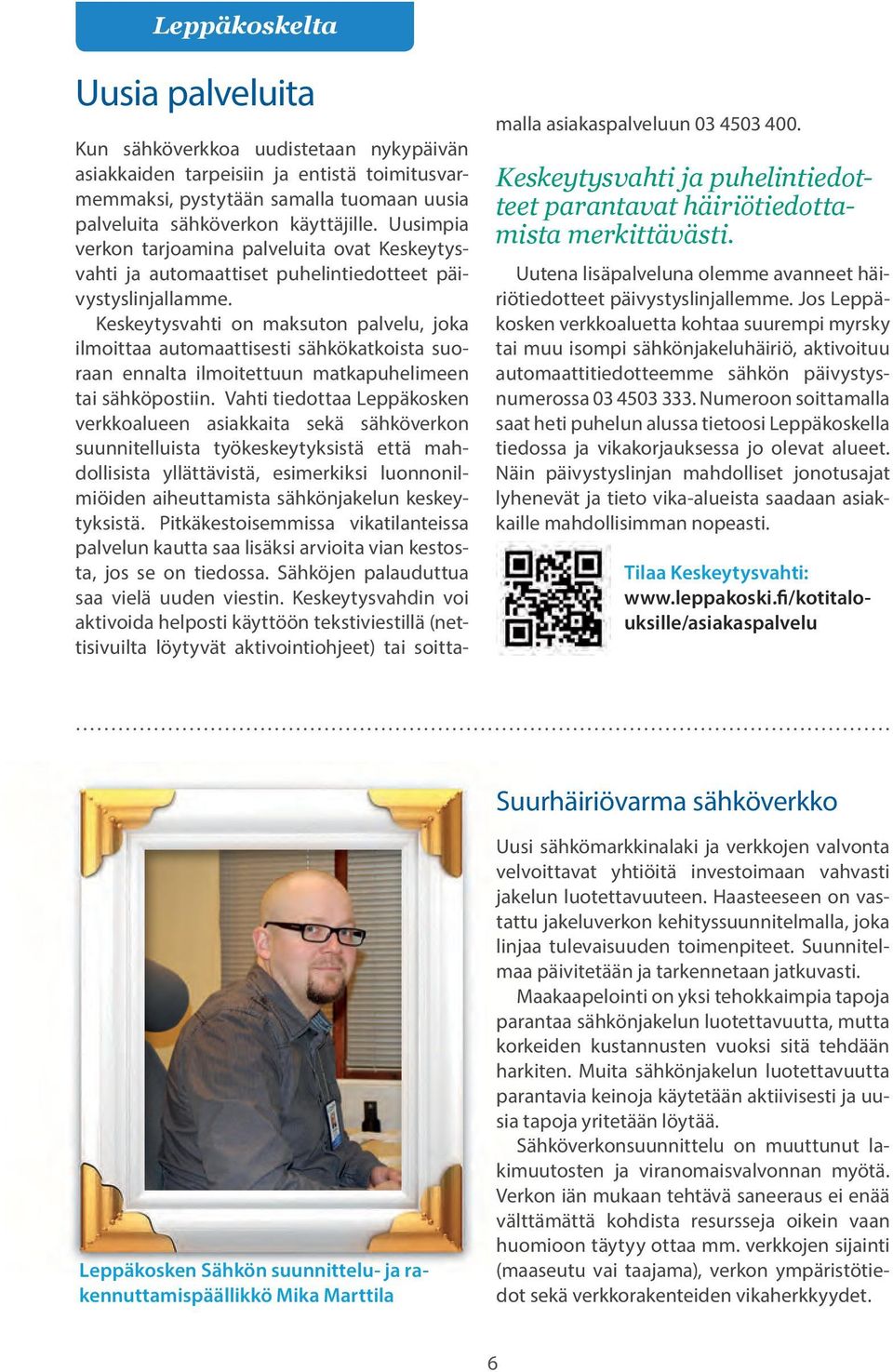 Leppäkoskelta

Uusia palveluita

Kun sähköverkkoa uudistetaan nykypäivän asiakkaiden tarpeisiin ja entistä toimitusvarmemmaksi, pystytään samalla tuomaan uusia palveluita sähköverkon käyttäjille. Uusimpia verkon tarjoamina palveluita ovat Keskeytysvahti ja automaattiset puhelintiedotteet päivystyslinjallamme.

Keskeytysvahti on maksuton palvelu, joka ilmoittaa automaattisesti sähkökatkoista suoraan ennalta ilmoitettuun matkapuhelimeen tai sähköpostiin. Vahti tiedottaa Leppäkosken verkkoalueen asiakkaita sekä sähköverkon suunnitelluista työkeskeytyksistä että mahdollisista yllättävistä, esimerkiksi luonnonilmiöiden aiheuttamista sähkönjakelun keskeytyksistä. Pitkäkestoisemmissa vikatilanteissa palvelun kautta saa lisäksi arvioita vian kestosta, jos se on tiedossa. Sähköjen palauduttua saa vielä uuden viestin. Keskeytysvahdin voi aktivoida helposti käyttöön tekstiviestillä (nettisivuilta löytyvät aktivointiohjeet) tai soittamalla asiakaspalveluun 03 4503 400.

Keskeytysvahti ja puhelintiedotteet parantavat häiriötiedottamista merkittävästi.

Uutena lisäpalveluna olemme avanneet häiriötiedotteet päivystyslinjallemme. Jos Leppäkosken verkkoaluetta kohtaa suurempi myrsky tai muu isompi sähkönjakeluhäiriö, aktivoituu automaattitiedotteemme sähkön päivystysnumerossa 03 4503 333. Numeroon soittamalla saat heti puhelun alussa tietoosi Leppäkoskella tiedossa ja vikakorjauksessa jo olevat alueet. Näin päivystyslinjan mahdolliset jonotusajat lyhenevät ja tieto vika-alueista saadaan asiakkaille mahdollisimman nopeasti.

Tilaa Keskeytysvahti:
www.leppakoski.fi/kotitalouksille/asiakaspalvelu

Leppäkosken Sähkön suunnittelu- ja rakennuttamispäällikkö Mika Marttila

Suurhäiriövarma sähköverkko

Uusi sähkömarkkinalaki ja verkkojen valvonta velvoittavat yhtiöitä investoimaan vahvasti jakelun luotettavuuteen. Haasteeseen on vastattu jakeluverkon kehityssuunnitelmalla, joka linjaa tulevaisuuden toimenpiteet. Suunnitelmaa päivitetään ja tarkennetaan jatkuvasti.

Maakaapelointi on yksi tehokkaimpia tapoja parantaa sähkönjakelun luotettavuutta, mutta korkeiden kustannusten vuoksi sitä tehdään harkiten. Muita sähkönjakelun luotettavuutta parantavia keinoja käytetään aktiivisesti ja uusia tapoja yritetään löytää.

Sähköverkonsuunnittelu on muuttunut lakimuutosten ja viranomaisvalvonnan myötä. Verkon iän mukaan tehtävä saneeraus ei enää välttämättä kohdista resursseja oikein vaan huomioon täytyy ottaa mm. verkkojen sijainti (maaseutu vai taajama), verkon ympäristötiedot sekä verkkorakenteiden vikaherkkyydet.

6